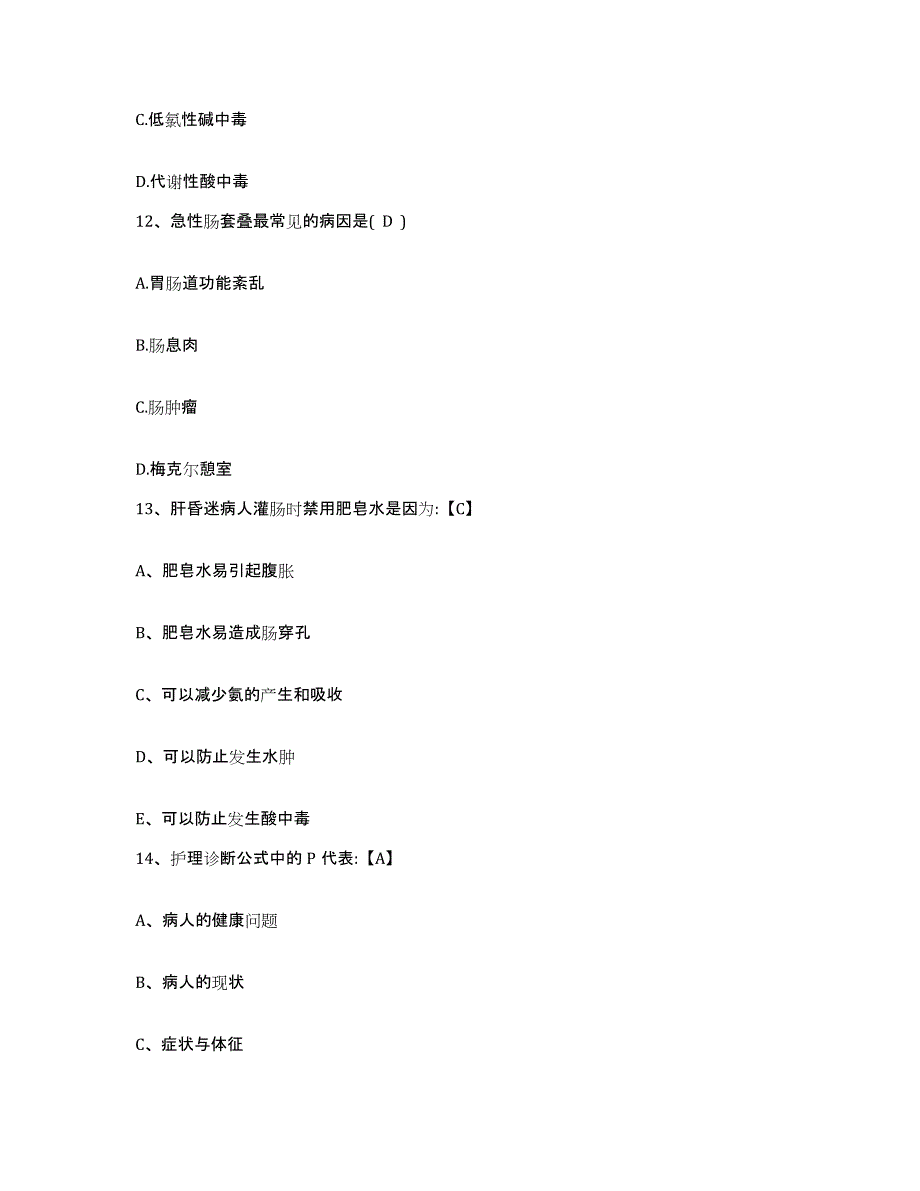 C.低氯性碱中毒

D.代谢性酸中毒

12、急性肠套叠最常见的病因是( D )

A.胃肠道功能紊乱

B.肠息肉

C.肠肿瘤

D.梅克尔憩室

13、肝昏迷病人灌肠时禁用肥皂水是因为:【C】

A、肥皂水易引起腹胀

B、肥皂水易造成肠穿孔

C、可以减少氨的产生和吸收

D、可以防止发生水肿

E、可以防止发生酸中毒

14、护理诊断公式中的 P 代表:【A】

A、病人的健康问题

B、病人的现状

C、症状与体征